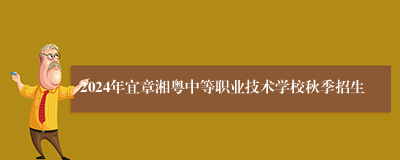 2024年宜章湘粤中等职业技术学校秋季招生